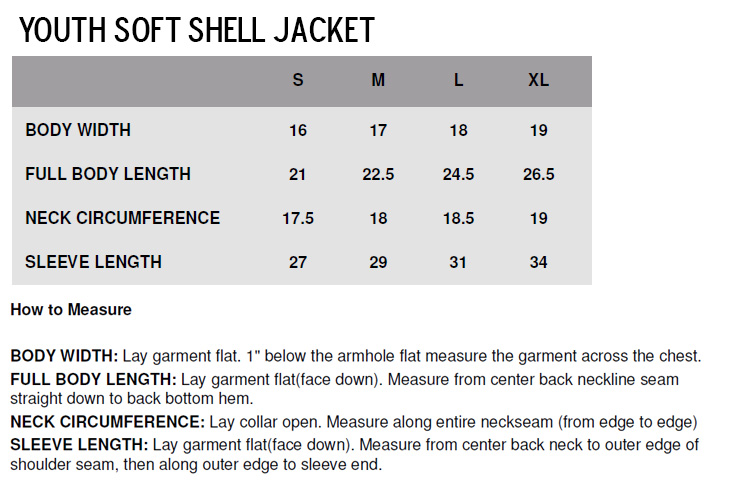 YOUTH SOFT SHELL JACKET

| | S | M | L | XL |
|---|---|---|---|---|
| BODY WIDTH | 16 | 17 | 18 | 19 |
| FULL BODY LENGTH | 21 | 22.5 | 24.5 | 26.5 |
| NECK CIRCUMFERENCE | 17.5 | 18 | 18.5 | 19 |
| SLEEVE LENGTH | 27 | 29 | 31 | 34 |

How to Measure

BODY WIDTH: Lay garment flat. 1" below the armhole flat measure the garment across the chest.
FULL BODY LENGTH: Lay garment flat(face down). Measure from center back neckline seam straight down to back bottom hem.
NECK CIRCUMFERENCE: Lay collar open. Measure along entire neckseam (from edge to edge)
SLEEVE LENGTH: Lay garment flat(face down). Measure from center back neck to outer edge of shoulder seam, then along outer edge to sleeve end.